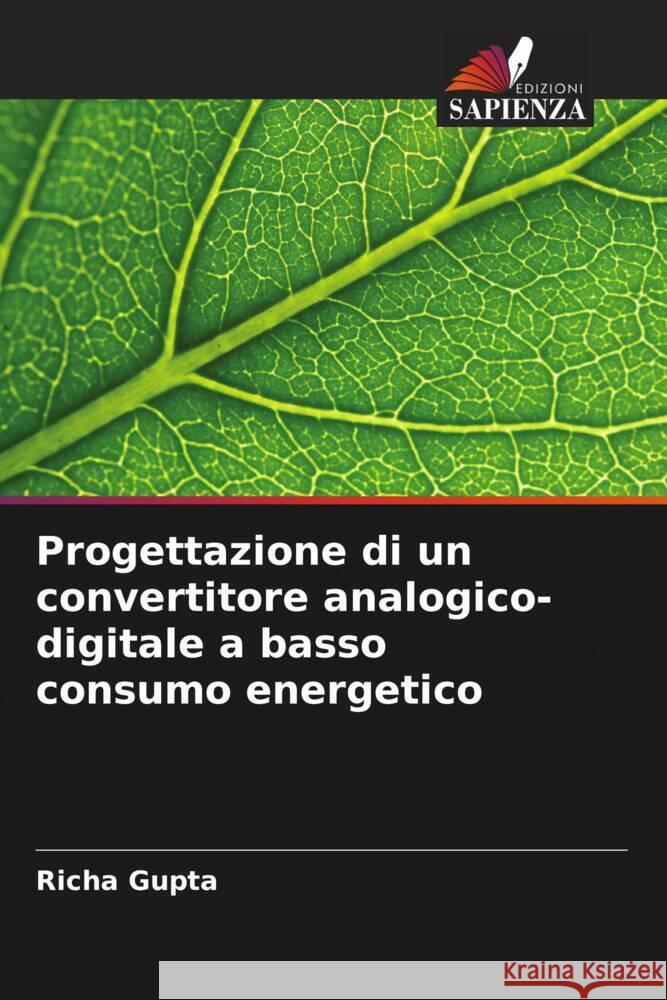 EDIZIONI
SAPIENZA

Progettazione di un convertitore analogico-digitale a basso consumo energetico

Richa Gupta